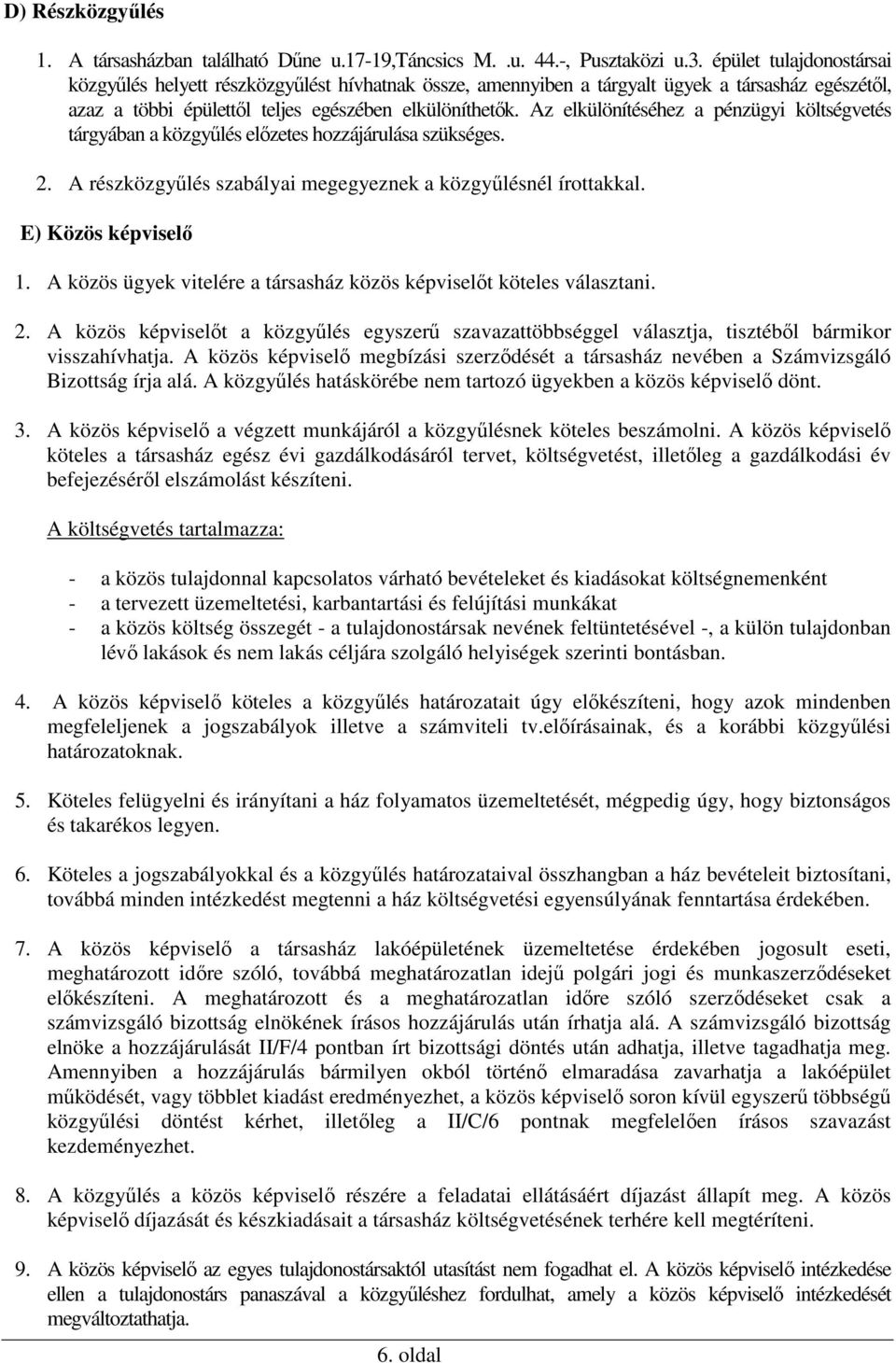 D) Részközgyűlés

1. A társasházban található Dűne u.17-19,Táncsics M. .u. 44.-, Pusztaközi u.3. épület tulajdonostársai közgyűlés helyett részközgyűlést hívhatnak össze, amennyiben a tárgyalt ügyek a társasház egészétől, azaz a többi épülettől teljes egészében elkülöníthetők. Az elkülönítéséhez a pénzügyi költségvetés tárgyában a közgyűlés előzetes hozzájárulása szükséges.

2. A részközgyűlés szabályai megegyeznek a közgyűlésnél írottakkal.

E) Közös képviselő

1. A közös ügyek vitelére a társasház közös képviselőt köteles választani.

2. A közös képviselőt a közgyűlés egyszerű szavazattöbbséggel választja, tisztéből bármikor visszahívhatja. A közös képviselő megbízási szerződését a társasház nevében a Számvizsgáló Bizottság írja alá. A közgyűlés hatáskörébe nem tartozó ügyekben a közös képviselő dönt.

3. A közös képviselő a végzett munkájáról a közgyűlésnek köteles beszámolni. A közös képviselő köteles a társasház egész évi gazdálkodásáról tervet, költségvetést, illetőleg a gazdálkodási év befejezéséről elszámolást készíteni.

A költségvetés tartalmazza:

- a közös tulajdonnal kapcsolatos várható bevételeket és kiadásokat költségnemenként
- a tervezett üzemeltetési, karbantartási és felújítási munkákat
- a közös költség összegét - a tulajdonostársak nevének feltüntetésével -, a külön tulajdonban lévő lakások és nem lakás céljára szolgáló helyiségek szerinti bontásban.

4. A közös képviselő köteles a közgyűlés határozatait úgy előkészíteni, hogy azok mindenben megfeleljenek a jogszabályok illetve a számviteli tv.előírásainak, és a korábbi közgyűlési határozatoknak.

5. Köteles felügyelni és irányítani a ház folyamatos üzemeltetését, mégpedig úgy, hogy biztonságos és takarékos legyen.

6. Köteles a jogszabályokkal és a közgyűlés határozataival összhangban a ház bevételeit biztosítani, továbbá minden intézkedést megtenni a ház költségvetési egyensúlyának fenntartása érdekében.

7. A közös képviselő a társasház lakóépületének üzemeltetése érdekében jogosult eseti, meghatározott időre szóló, továbbá meghatározatlan idejű polgári jogi és munkaszerződéseket előkészíteni. A meghatározott és a meghatározatlan időre szóló szerződéseket csak a számvizsgáló bizottság elnökének írásos hozzájárulás után írhatja alá. A számvizsgáló bizottság elnöke a hozzájárulását II/F/4 pontban írt bizottsági döntés után adhatja, illetve tagadhatja meg. Amennyiben a hozzájárulás bármilyen okból történő elmaradása zavarhatja a lakóépület működését, vagy többlet kiadást eredményezhet, a közös képviselő soron kívül egyszerű többségű közgyűlési döntést kérhet, illetőleg a II/C/6 pontnak megfelelően írásos szavazást kezdeményezhet.

8. A közgyűlés a közös képviselő részére a feladatai ellátásáért díjazást állapít meg. A közös képviselő díjazását és készkiadásait a társasház költségvetésének terhére kell megtéríteni.

9. A közös képviselő az egyes tulajdonostársaktól utasítást nem fogadhat el. A közös képviselő intézkedése ellen a tulajdonostárs panaszával a közgyűléshez fordulhat, amely a közös képviselő intézkedését megváltoztathatja.

6. oldal